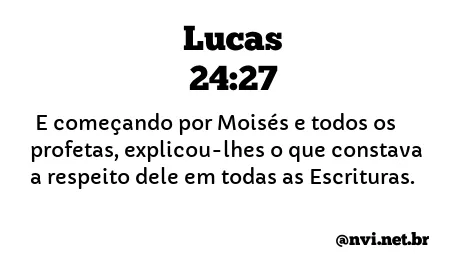 Lucas
24:27

E começando por Moisés e todos os profetas, explicou-lhes o que constava a respeito dele em todas as Escrituras.

@nvi.net.br